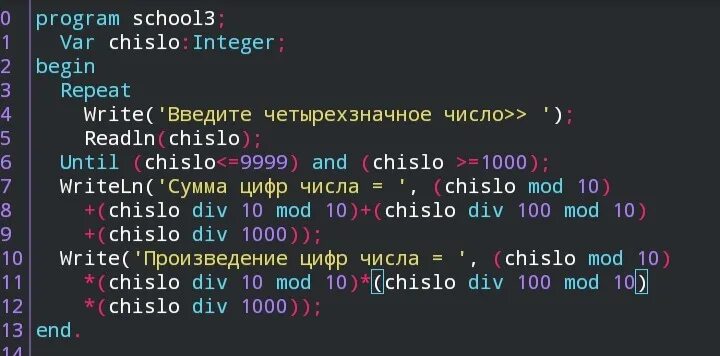 0 program school3;
1 Var chislo:Integer;
2 begin
3 Repeat
4 Write('Введите четырехзначное число>> ');
5 Readln(chislo);
6 Until (chislo<=9999) and (chislo >=1000);
7 WriteLn('Сумма цифр числа = ', (chislo mod 10)
8 +(chislo div 10 mod 10)+(chislo div 100 mod 10)
9 +(chislo div 1000));
10 Write('Произведение цифр числа = ', (chislo mod 10)
11 *(chislo div 10 mod 10)*(chislo div 100 mod 10)
12 *(chislo div 1000));
13 end.
14